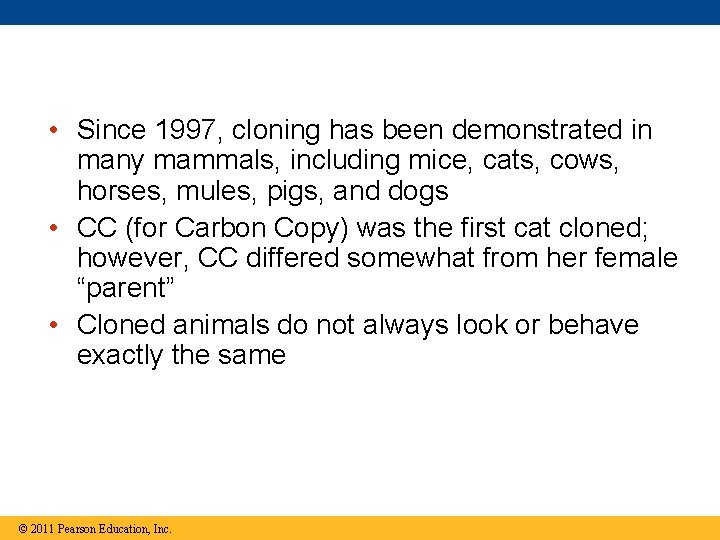 • Since 1997, cloning has been demonstrated in many mammals, including mice, cats, cows, horses, mules, pigs, and dogs
• CC (for Carbon Copy) was the first cat cloned; however, CC differed somewhat from her female “parent”
• Cloned animals do not always look or behave exactly the same

© 2011 Pearson Education, Inc.